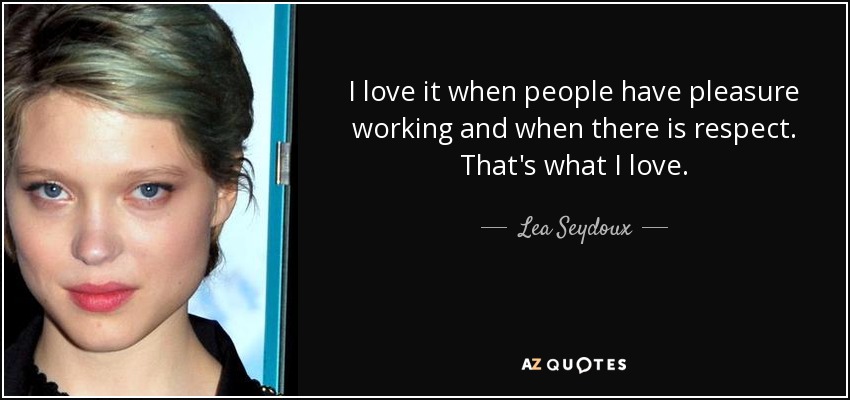 I love it when people have pleasure working and when there is respect. That's what I love.

— Lea Seydoux —

AZ QUOTES